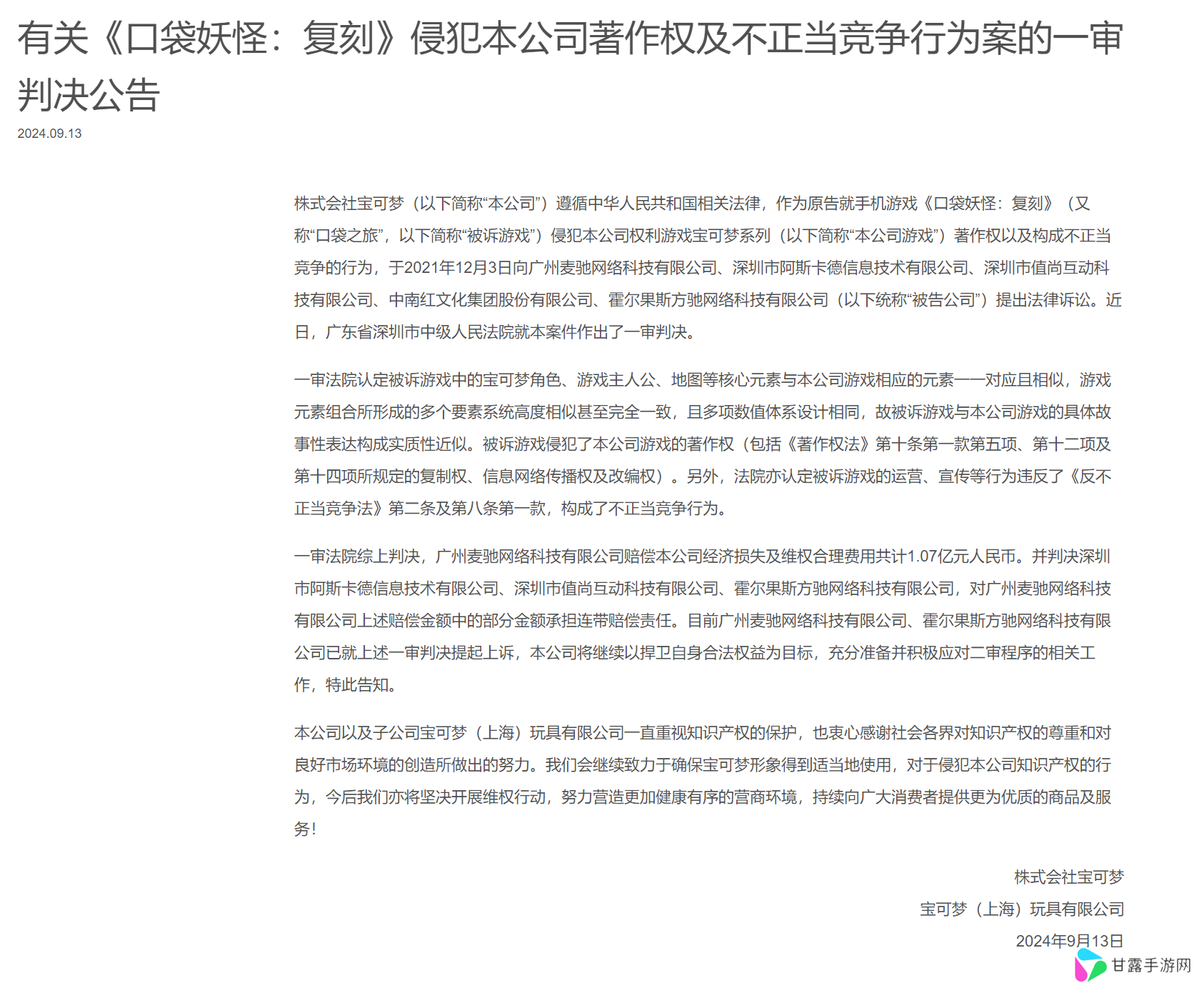 有关《口袋妖怪：复刻》侵犯本公司著作权及不正当竞争行为案的一审判决公告

2024.09.13

株式会社宝可梦（以下简称“本公司”）遵循中华人民共和国相关法律，作为原告就手机游戏《口袋妖怪：复刻》（又称“口袋之旅”，以下简称“被诉游戏”）侵犯本公司权利游戏宝可梦系列（以下简称“本公司游戏”）著作权以及构成不正当竞争的行为，于2021年12月3日向广州麦驰网络科技有限公司、深圳市阿斯卡德信息技术有限公司、深圳市值尚互动科技有限公司、中南红文化集团股份有限公司、霍尔果斯方驰网络科技有限公司（以下统称“被告公司”）提出法律诉讼。近日，广东省深圳市中级人民法院就本案件作出了一审判决。

一审法院认定被诉游戏中的宝可梦角色、游戏主人公、地图等核心元素与本公司游戏相应的元素一一对应且相似，游戏元素组合所形成的多个要素系统高度相似甚至完全一致，且多项数值体系设计相同，故被诉游戏与本公司游戏的具体故事性表达构成实质性近似。被诉游戏侵犯了本公司游戏的著作权（包括《著作权法》第十条第一款第五项、第十二项及第十四项所规定的复制权、信息网络传播权及改编权）。另外，法院亦认定被诉游戏的运营、宣传等行为违反了《反不正当竞争法》第二条及第八条第一款，构成了不正当竞争行为。

一审法院综上判决，广州麦驰网络科技有限公司赔偿本公司经济损失及维权合理费用共计1.07亿元人民币。并判决深圳市阿斯卡德信息技术有限公司、深圳市值尚互动科技有限公司、霍尔果斯方驰网络科技有限公司，对广州麦驰网络科技有限公司上述赔偿金额中的部分金额承担连带赔偿责任。目前广州麦驰网络科技有限公司、霍尔果斯方驰网络科技有限公司已就上述一审判决提起上诉，本公司将继续以捍卫自身合法权益为目标，充分准备并积极应对二审程序的相关工作，特此告知。

本公司以及子公司宝可梦（上海）玩具有限公司一直重视知识产权的保护，也衷心感谢社会各界对知识产权的尊重和对良好市场环境的创造所做出的努力。我们会继续致力于确保宝可梦形象得到适当地使用，对于侵犯本公司知识产权的行为，今后我们亦将坚决开展维权行动，努力营造更加健康有序的营商环境，持续向广大消费者提供更为优质的商品及服务！

株式会社宝可梦
宝可梦（上海）玩具有限公司
2024年9月13日

甘露手游网